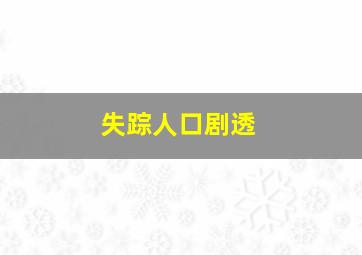 失踪人口剧透